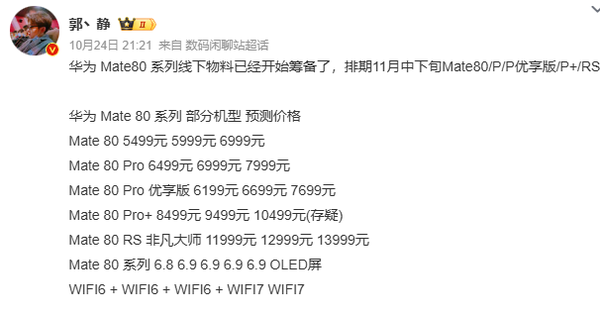 郭丶静 II

10月24日 21:21 来自 数码闲聊站超话

华为 Mate80 系列线下物料已经开始筹备了，排期11月中下旬Mate80/P/P优享版/P+/RS

华为 Mate 80 系列 部分机型 预测价格

Mate 80 5499元 5999元 6999元

Mate 80 Pro 6499元 6999元 7999元

Mate 80 Pro 优享版 6199元 6699元 7699元

Mate 80 Pro+ 8499元 9499元 10499元(存疑)

Mate 80 RS 非凡大师 11999元 12999元 13999元

Mate 80 系列 6.8 6.9 6.9 6.9 6.9 OLED屏

WIFI6 + WIFI6 + WIFI6 + WIFI7 WIFI7